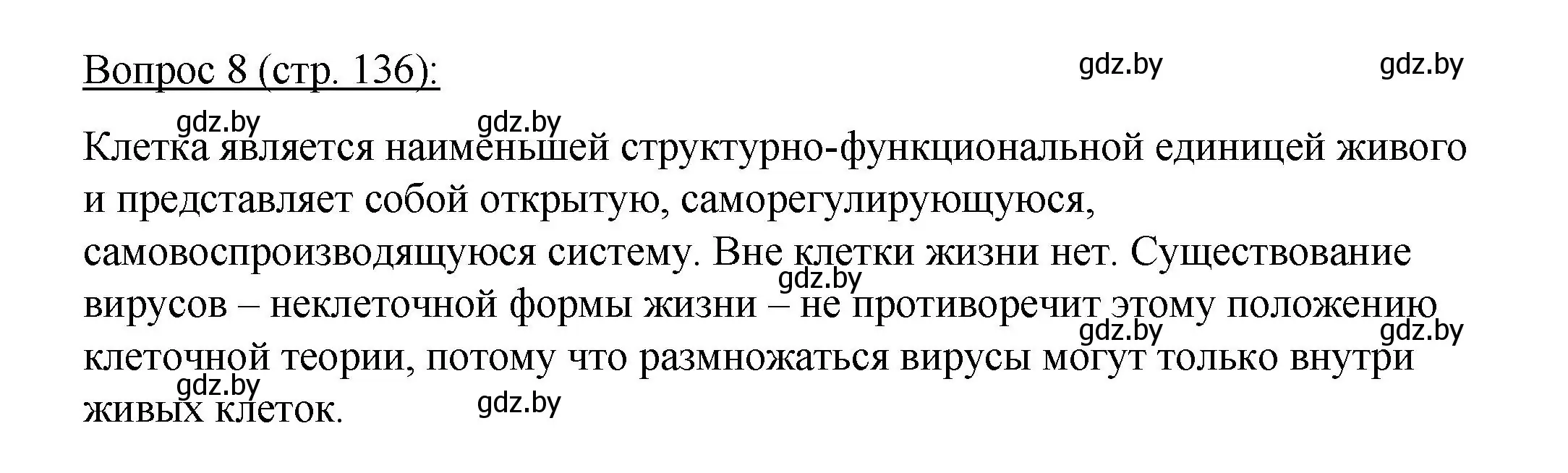 Вопрос 8 (стр. 136):

gdz.by gdz.by

gdz.by gdz.by

Клетка является наименьшей структурно-функциональной единицей живого и представляет собой открытую, саморегулирующуюся, самовоспроизводящуюся систему. Вне клетки жизни нет. Существование вирусов – неклеточной формы жизни – не противоречит этому положению клеточной теории, потому что размножаться вирусы могут только внутри живых клеток.

gdz.by

gdz.by gdz.by

gdz.by gdz.by